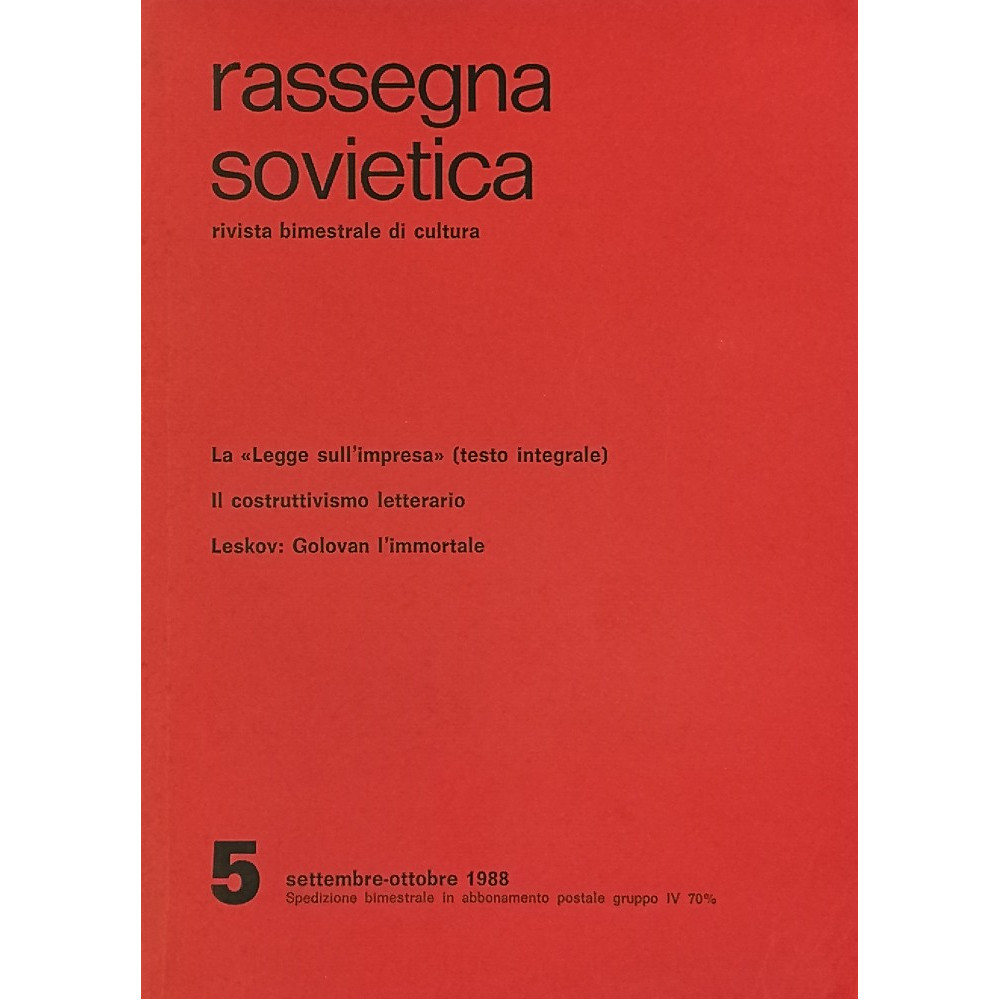 rassegna
sovietica

rivista bimestrale di cultura

La «Legge sull'impresa» (testo integrale)

Il costruttivismo letterario

Leskov: Golovan l'immortale

5 settembre-ottobre 1988
Spedizione bimestrale in abbonamento postale gruppo IV 70%